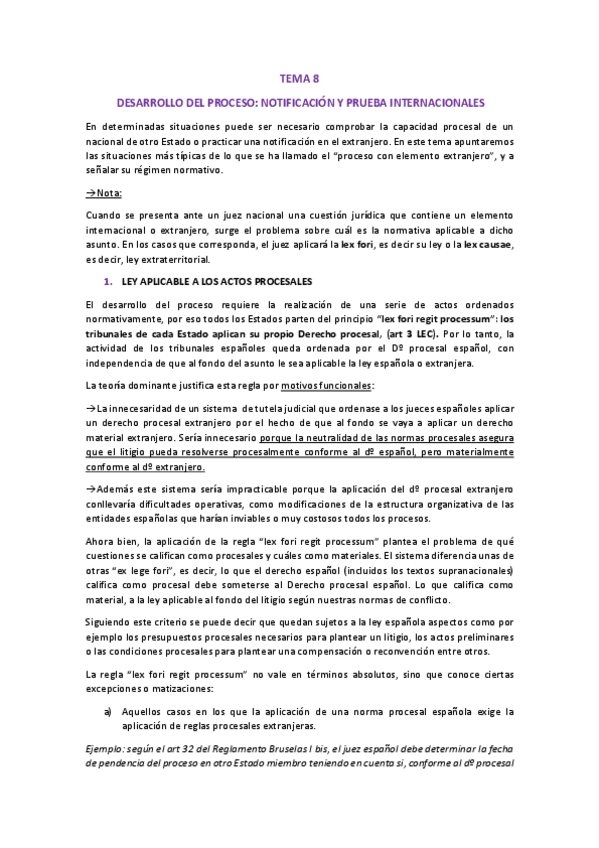 TEMA 8

DESARROLLO DEL PROCESO: NOTIFICACIÓN Y PRUEBA INTERNACIONALES

En determinadas situaciones puede ser necesario comprobar la capacidad procesal de un nacional de otro Estado o practicar una notificación en el extranjero. En este tema apuntaremos las situaciones más típicas de lo que se ha llamado el "proceso con elemento extranjero", y a señalar su régimen normativo.

→Nota:

Cuando se presenta ante un juez nacional una cuestión jurídica que contiene un elemento internacional o extranjero, surge el problema sobre cuál es la normativa aplicable a dicho asunto. En los casos que corresponda, el juez aplicará la lex fori, es decir su ley o la lex causae, es decir, ley extraterritorial.

1. LEY APLICABLE A LOS ACTOS PROCESALES

El desarrollo del proceso requiere la realización de una serie de actos ordenados normativamente, por eso todos los Estados parten del principio "lex fori regit processum": los tribunales de cada Estado aplican su propio Derecho procesal, (art 3 LEC). Por lo tanto, la actividad de los tribunales españoles queda ordenada por el Dº procesal español, con independencia de que al fondo del asunto le sea aplicable la ley española o extranjera.

La teoría dominante justifica esta regla por motivos funcionales:

→La innecesaridad de un sistema de tutela judicial que ordenase a los jueces españoles aplicar un derecho procesal extranjero por el hecho de que al fondo se vaya a aplicar un derecho material extranjero. Sería innecesario porque la neutralidad de las normas procesales asegura que el litigio pueda resolverse procesalmente conforme al dº español, pero materialmente conforme al dº extranjero.

→Además este sistema sería impracticable porque la aplicación del dº procesal extranjero conllevaría dificultades operativas, como modificaciones de la estructura organizativa de las entidades españolas que harían inviables o muy costosos todos los procesos.

Ahora bien, la aplicación de la regla "lex fori regit processum" plantea el problema de qué cuestiones se califican como procesales y cuáles como materiales. El sistema diferencia unas de otras "ex lege fori", es decir, lo que el derecho español (incluidos los textos supranacionales) califica como procesal debe someterse al Derecho procesal español. Lo que califica como material, a la ley aplicable al fondo del litigio según nuestras normas de conflicto.

Siguiendo este criterio se puede decir que quedan sujetos a la ley española aspectos como por ejemplo los presupuestos procesales necesarios para plantear un litigio, los actos preliminares o las condiciones procesales para plantear una compensación o reconvención entre otros.

La regla "lex fori regit processum" no vale en términos absolutos, sino que conoce ciertas excepciones o matizaciones:

a) Aquellos casos en los que la aplicación de una norma procesal española exige la aplicación de reglas procesales extranjeras.

Ejemplo: según el art 32 del Reglamento Bruselas I bis, el juez español debe determinar la fecha de pendencia del proceso en otro Estado miembro teniendo en cuenta si, conforme al dº procesal